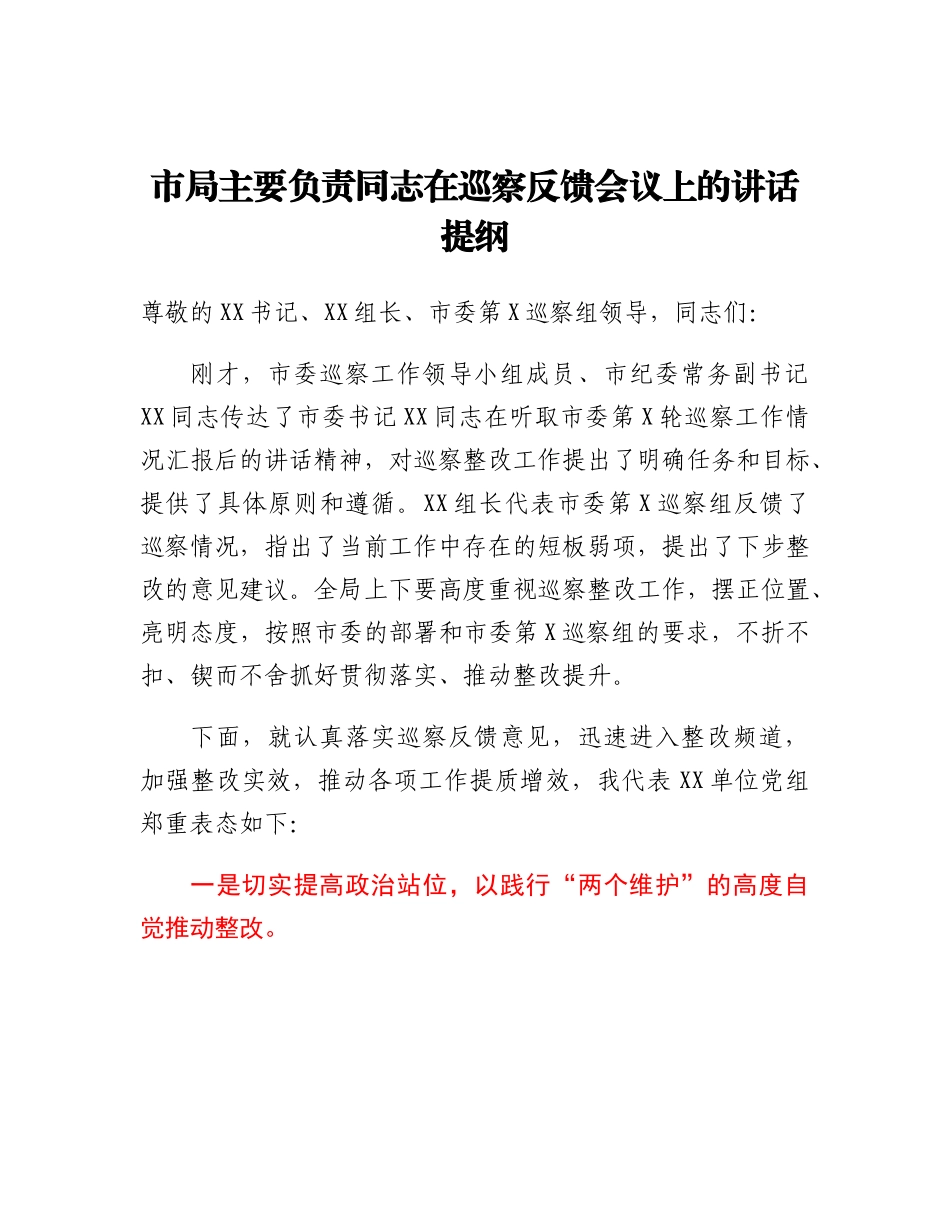 市局主要负责同志在巡察反馈会议上的讲话提纲

尊敬的XX书记、XX组长、市委第X巡察组领导，同志们:

刚才，市委巡察工作领导小组成员、市纪委常务副书记XX同志传达了市委书记XX同志在听取市委第X轮巡察工作情况汇报后的讲话精神，对巡察整改工作提出了明确任务和目标、提供了具体原则和遵循。XX组长代表市委第X巡察组反馈了巡察情况，指出了当前工作中存在的短板弱项，提出了下步整改的意见建议。全局上下要高度重视巡察整改工作，摆正位置、亮明态度，按照市委的部署和市委第X巡察组的要求，不折不扣、锲而不舍抓好贯彻落实、推动整改提升。

下面，就认真落实巡察反馈意见，迅速进入整改频道，加强整改实效，推动各项工作提质增效，我代表XX单位党组郑重表态如下:

一是切实提高政治站位，以践行“两个维护”的高度自觉推动整改。